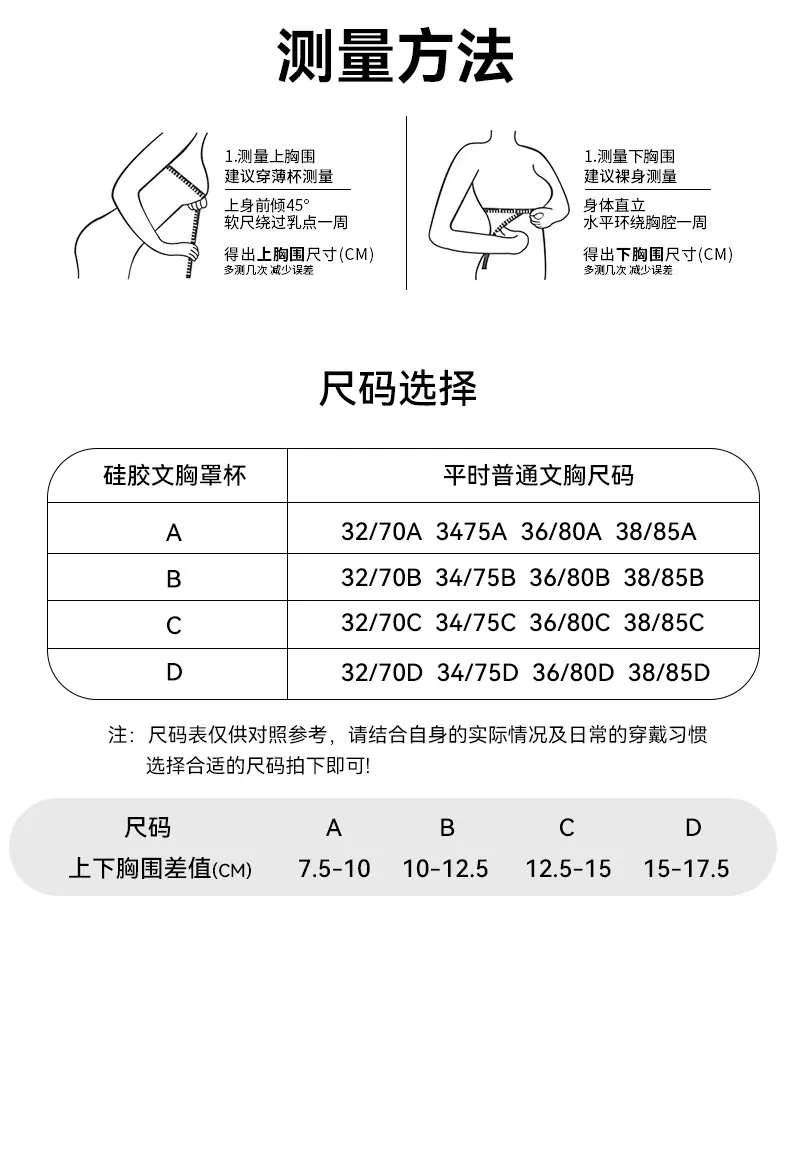 测量方法

1.测量上胸围
建议穿薄杯测量

上身前倾45°
软尺绕过乳点一周

得出上胸围尺寸(CM)
多测几次 减少误差

1.测量下胸围
建议裸身测量

身体直立
水平环绕胸腔一周

得出下胸围尺寸(CM)
多测几次 减少误差

尺码选择

| 硅胶文胸罩杯 | 平时普通文胸尺码 |
|---|---|
| A | 32/70A 3475A 36/80A 38/85A |
| B | 32/70B 34/75B 36/80B 38/85B |
| C | 32/70C 34/75C 36/80C 38/85C |
| D | 32/70D 34/75D 36/80D 38/85D |

注：尺码表仅供对照参考，请结合自身的实际情况及日常的穿戴习惯选择合适的尺码拍下即可!

| 尺码 | A | B | C | D |
|---|---|---|---|---|
| 上下胸围差值(CM) | 7.5-10 | 10-12.5 | 12.5-15 | 15-17.5 |